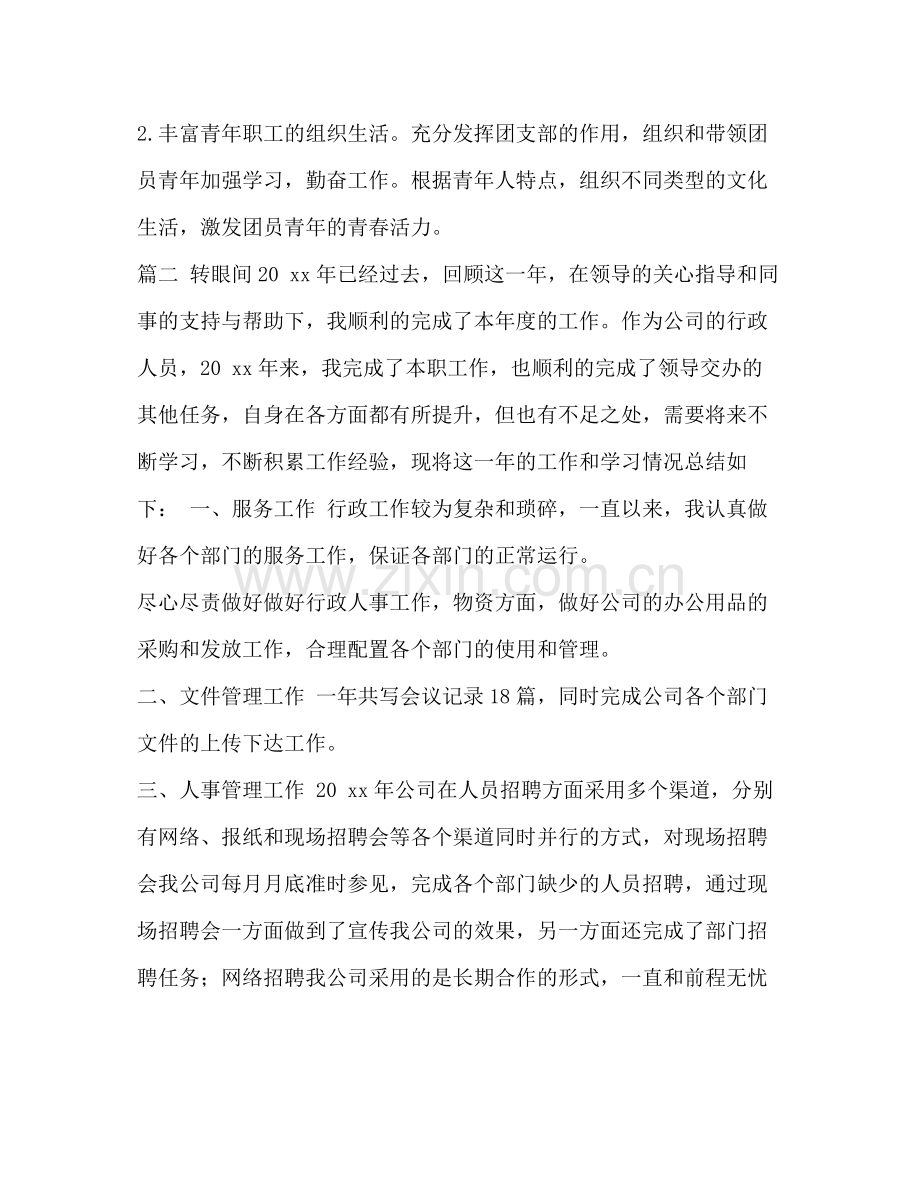 2.丰富青年职工的组织生活。充分发挥团支部的作用，组织和带领团员青年加强学习，勤奋工作。根据青年人特点，组织不同类型的文化生活，激发团员青年的青春活力。

篇二 转眼间20 xx年已经过去，回顾这一年，在领导的关心指导和同事的支持与帮助下，我顺利的完成了本年度的工作。作为公司的行政人员，20 xx年来，我完成了本职工作，也顺利的完成了领导交办的其他任务，自身在各方面都有所提升，但也有不足之处，需要将来不断学习，不断积累工作经验，现将这一年的工作和学习情况总结如下： 一、服务工作 行政工作较为复杂和琐碎，一直以来，我认真做好各个部门的服务工作，保证各部门的正常运行。

尽心尽责做好做好行政人事工作，物资方面，做好公司的办公用品的采购和发放工作，合理配置各个部门的使用和管理。

二、文件管理工作 一年共写会议记录18篇，同时完成公司各个部门文件的上传下达工作。

三、人事管理工作 20 xx年公司在人员招聘方面采用多个渠道，分别有网络、报纸和现场招聘会等各个渠道同时并行的方式，对现场招聘会我公司每月月底准时参见，完成各个部门缺少的人员招聘，通过现场招聘会一方面做到了宣传我公司的效果，另一方面还完成了部门招聘任务；网络招聘我公司采用的是长期合作的形式，一直和前程无忧

www.zixin.com.cn